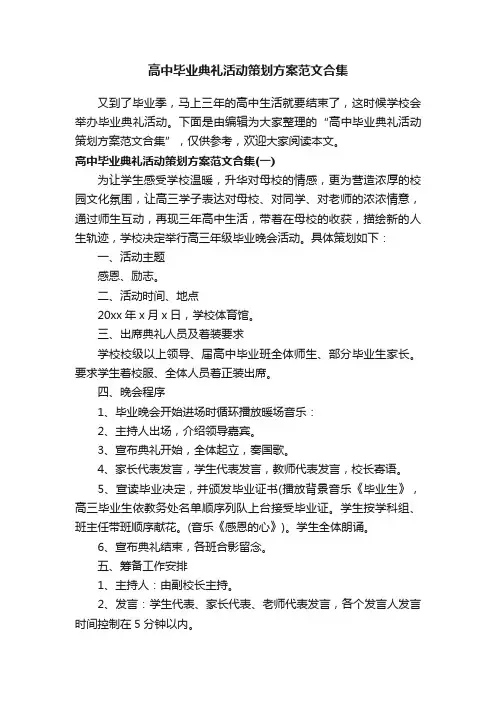 高中毕业典礼活动策划方案范文合集

又到了毕业季，马上三年的高中生活就要结束了，这时候学校会举办毕业典礼活动。下面是由编辑为大家整理的“高中毕业典礼活动策划方案范文合集”，仅供参考，欢迎大家阅读本文。

高中毕业典礼活动策划方案范文合集(一)

为让学生感受学校温暖，升华对母校的情感，更为营造浓厚的校园文化氛围，让高三学子表达对母校、对同学、对老师的浓浓情意，通过师生互动，再现三年高中生活，带着在母校的收获，描绘新的人生轨迹，学校决定举行高三年级毕业晚会活动。具体策划如下：

一、活动主题

感恩、励志。

二、活动时间、地点

20xx 年 x 月 x 日，学校体育馆。

三、出席典礼人员及着装要求

学校校级以上领导、届高中毕业班全体师生、部分毕业生家长。要求学生着校服、全体人员着正装出席。

四、晚会程序

1、毕业晚会开始进场时循环播放暖场音乐：

2、主持人出场，介绍领导嘉宾。

3、宣布典礼开始，全体起立，奏国歌。

4、家长代表发言，学生代表发言，教师代表发言，校长寄语。

5、宣读毕业决定，并颁发毕业证书(播放背景音乐《毕业生》，高三毕业生依教务处名单顺序列队上台接受毕业证。学生按学科组、班主任带班顺序献花。(音乐《感恩的心》)。学生全体朗诵。

6、宣布典礼结束，各班合影留念。

五、筹备工作安排

1、主持人：由副校长主持。

2、发言：学生代表、家长代表、老师代表发言，各个发言人发言时间控制在 5 分钟以内。